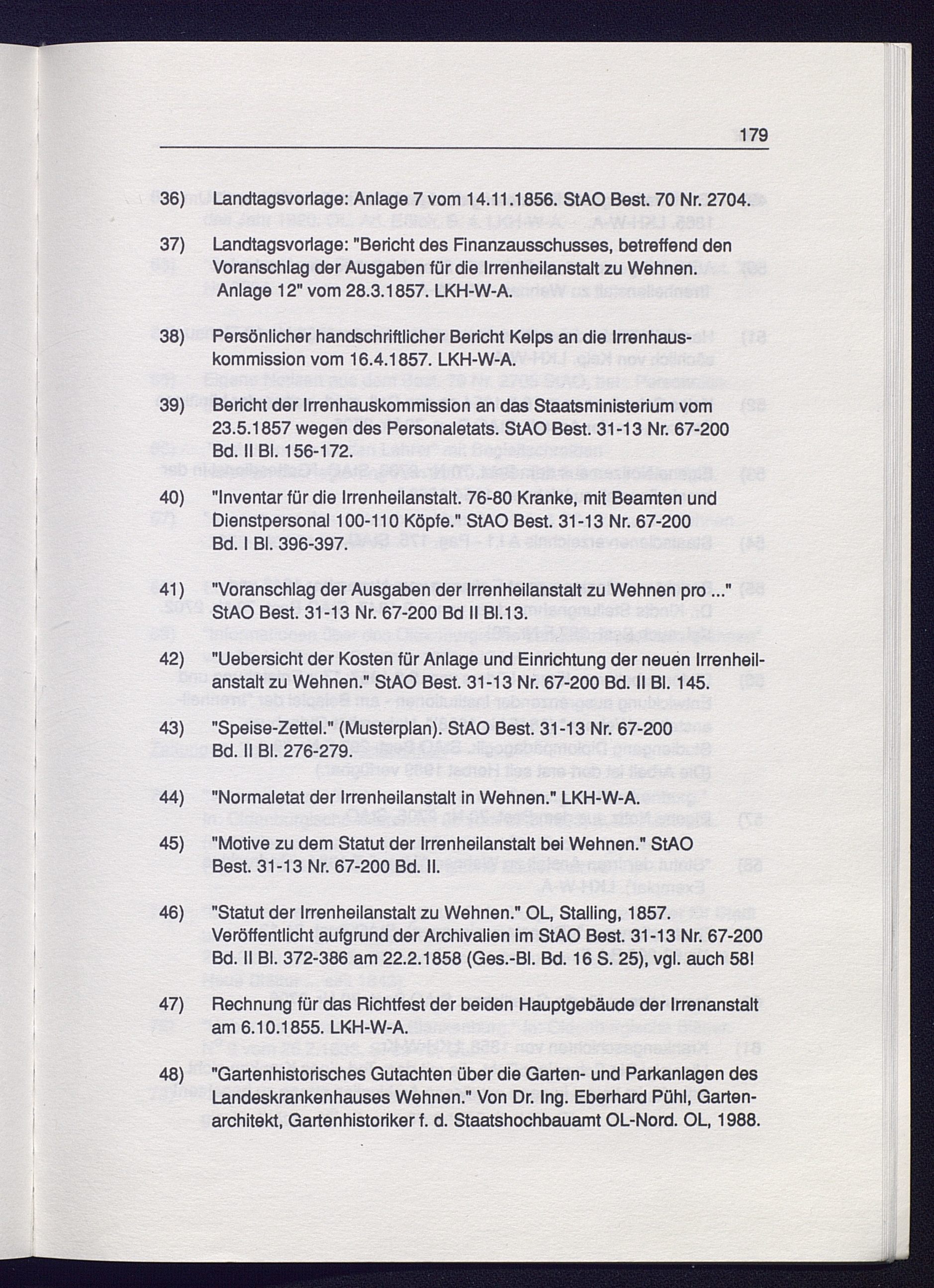 179

36) Landtagsvorlage: Anlage 7 vom 14.11.1856. StAO Best. 70 Nr. 2704.

37) Landtagsvorlage: "Bericht des Finanzausschusses, betreffend den Voranschlag der Ausgaben für die Irrenheilanstalt zu Wehnen. Anlage 12" vom 28.3.1857. LKH-W-A.

38) Persönlicher handschriftlicher Bericht Kelps an die Irrenhauskommission vom 16.4.1857. LKH-W-A.

39) Bericht der Irrenhauskommission an das Staatsministerium vom 23.5.1857 wegen des Personaletats. StAO Best. 31-13 Nr. 67-200 Bd. II Bl. 156-172.

40) "Inventar für die Irrenheilanstalt. 76-80 Kranke, mit Beamten und Dienstpersonal 100-110 Köpfe." StAO Best. 31-13 Nr. 67-200 Bd. I Bl. 396-397.

41) "Voranschlag der Ausgaben der Irrenheilanstalt zu Wehnen pro ..." StAO Best. 31-13 Nr. 67-200 Bd II Bl.13.

42) "Uebersicht der Kosten für Anlage und Einrichtung der neuen Irrenheilanstalt zu Wehnen." StAO Best. 31-13 Nr. 67-200 Bd. II Bl. 145.

43) "Speise-Zettel." (Musterplan). StAO Best. 31-13 Nr. 67-200 Bd. II Bl. 276-279.

44) "Normaletat der Irrenheilanstalt in Wehnen." LKH-W-A.

45) "Motive zu dem Statut der Irrenheilanstalt bei Wehnen." StAO Best. 31-13 Nr. 67-200 Bd. II.

46) "Statut der Irrenheilanstalt zu Wehnen." OL, Stalling, 1857. Veröffentlicht aufgrund der Archivalien im StAO Best. 31-13 Nr. 67-200 Bd. II Bl. 372-386 am 22.2.1858 (Ges.-Bl. Bd. 16 S. 25), vgl. auch 58!

47) Rechnung für das Richtfest der beiden Hauptgebäude der Irrenanstalt am 6.10.1855. LKH-W-A.

48) "Gartenhistorisches Gutachten über die Garten- und Parkanlagen des Landeskrankenhauses Wehnen." Von Dr. Ing. Eberhard Pühl, Gartenarchitekt, Gartenhistoriker f. d. Staatshochbauamt OL-Nord. OL, 1988.